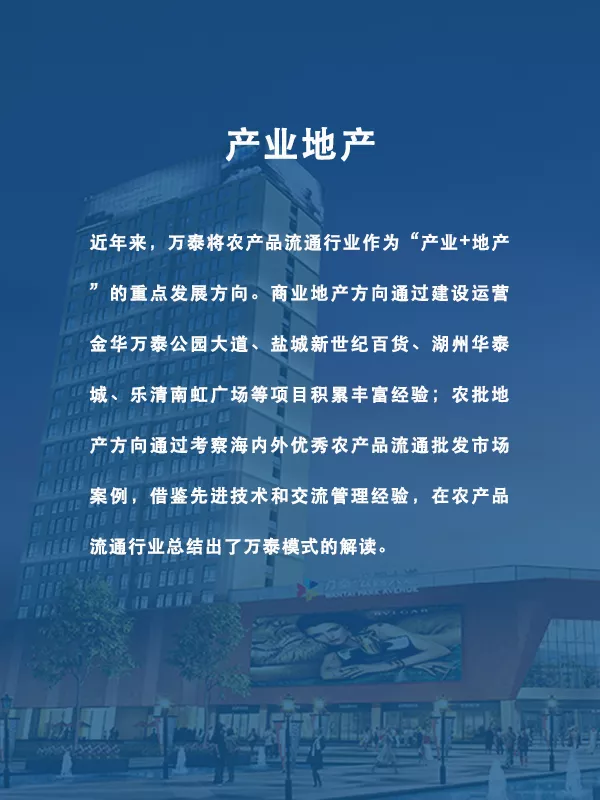 产业地产

近年来，万泰将农产品流通行业作为“产业+地产”的重点发展方向。商业地产方向通过建设运营金华万泰公园大道、盐城新世纪百货、湖州华泰城、乐清南虹广场等项目积累丰富经验；农批地产方向通过考察海内外优秀农产品流通批发市场案例，借鉴先进技术和交流管理经验，在农产品流通行业总结出了万泰模式的解读。